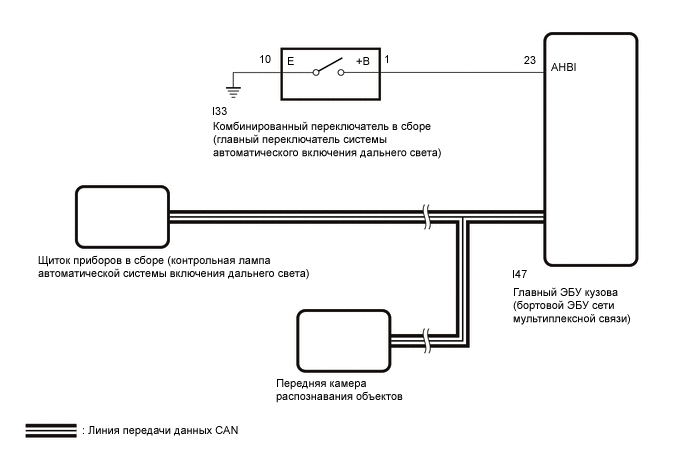 10
E
+B
1
23
AHBI

I33
Комбинированный переключатель в сборе (главный переключатель системы автоматического включения дальнего света)

Щиток приборов в сборе (контрольная лампа автоматической системы включения дальнего света)

I47
Главный ЭБУ кузова (бортовой ЭБУ сети мультиплексной связи)

Передняя камера распознавания объектов

: Линия передачи данных CAN